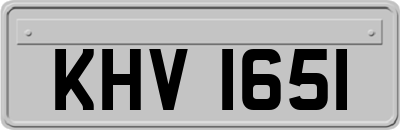 KHV 1651